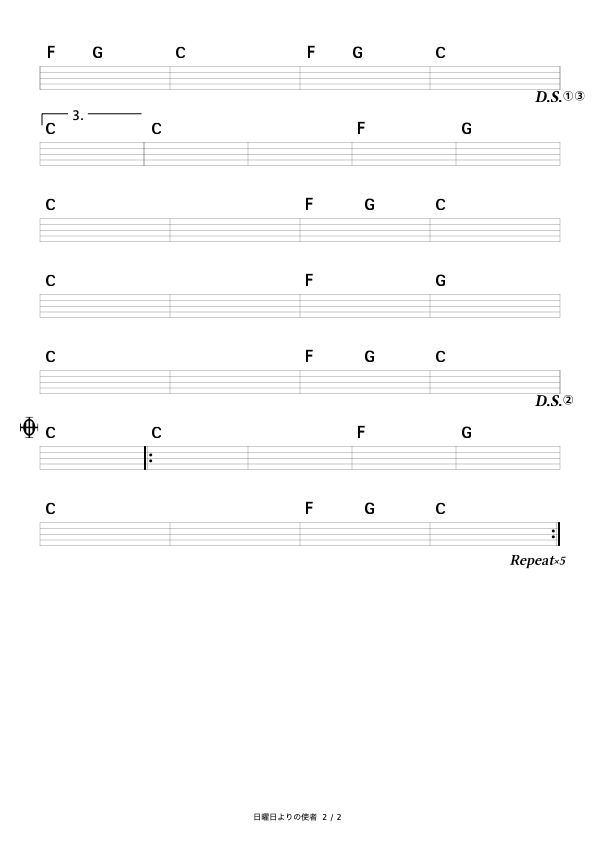 F G C F G C

D.S.①③

3.

C C F G

C F G C

C F G

C F G C

D.S.②

C C F G

C F G C

Repeat×5

日曜日よりの使者 2 / 2